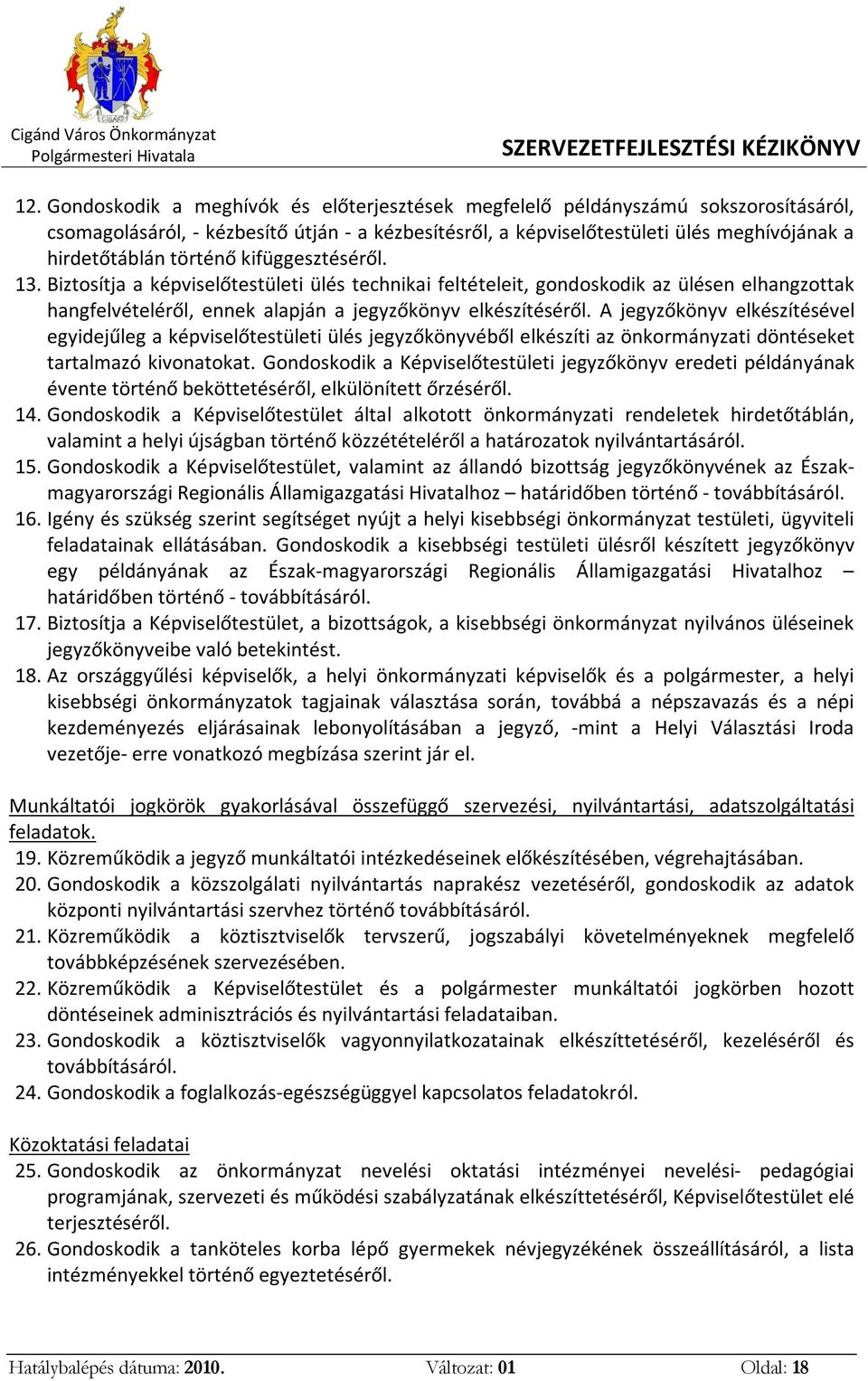 Cigánd Város Önkormányzat
Polgármesteri Hivatala

SZERVEZETFEJLESZTÉSI KÉZIKÖNYV

12. Gondoskodik a meghívók és előterjesztések megfelelő példányszámú sokszorosításáról, csomagolásáról, - kézbesítő útján - a kézbesítésről, a képviselőtestületi ülés meghívójának a hirdetőtáblán történő kifüggesztéséről.
13. Biztosítja a képviselőtestületi ülés technikai feltételeit, gondoskodik az ülésen elhangzottak hangfelvételéről, ennek alapján a jegyzőkönyv elkészítéséről. A jegyzőkönyv elkészítésével egyidejűleg a képviselőtestületi ülés jegyzőkönyvéből elkészíti az önkormányzati döntéseket tartalmazó kivonatokat. Gondoskodik a Képviselőtestületi jegyzőkönyv eredeti példányának évente történő beköttetéséről, elkülönített őrzéséről.
14. Gondoskodik a Képviselőtestület által alkotott önkormányzati rendeletek hirdetőtáblán, valamint a helyi újságban történő közzétételéről a határozatok nyilvántartásáról.
15. Gondoskodik a Képviselőtestület, valamint az állandó bizottság jegyzőkönyvének az Észak-magyarországi Regionális Államigazgatási Hivatalhoz – határidőben történő - továbbításáról.
16. Igény és szükség szerint segítséget nyújt a helyi kisebbségi önkormányzat testületi, ügyviteli feladatainak ellátásában. Gondoskodik a kisebbségi testületi ülésről készített jegyzőkönyv egy példányának az Észak-magyarországi Regionális Államigazgatási Hivatalhoz – határidőben történő - továbbításáról.
17. Biztosítja a Képviselőtestület, a bizottságok, a kisebbségi önkormányzat nyilvános üléseinek jegyzőkönyveibe való betekintést.
18. Az országgyűlési képviselők, a helyi önkormányzati képviselők és a polgármester, a helyi kisebbségi önkormányzatok tagjainak választása során, továbbá a népszavazás és a népi kezdeményezés eljárásainak lebonyolításában a jegyző, -mint a Helyi Választási Iroda vezetője- erre vonatkozó megbízása szerint jár el.

Munkáltatói jogkörök gyakorlásával összefüggő szervezési, nyilvántartási, adatszolgáltatási feladatok.
19. Közreműködik a jegyző munkáltatói intézkedéseinek előkészítésében, végrehajtásában.
20. Gondoskodik a közszolgálati nyilvántartás naprakész vezetéséről, gondoskodik az adatok központi nyilvántartási szervhez történő továbbításáról.
21. Közreműködik a köztisztviselők tervszerű, jogszabályi követelményeknek megfelelő továbbképzésének szervezésében.
22. Közreműködik a Képviselőtestület és a polgármester munkáltatói jogkörben hozott döntéseinek adminisztrációs és nyilvántartási feladataiban.
23. Gondoskodik a köztisztviselők vagyonnyilatkozatainak elkészíttetéséről, kezeléséről és továbbításáról.
24. Gondoskodik a foglalkozás-egészségüggyel kapcsolatos feladatokról.

Közoktatási feladatai
25. Gondoskodik az önkormányzat nevelési oktatási intézményei nevelési- pedagógiai programjának, szervezeti és működési szabályzatának elkészíttetéséről, Képviselőtestület elé terjesztéséről.
26. Gondoskodik a tanköteles korba lépő gyermekek névjegyzékének összeállításáról, a lista intézményekkel történő egyeztetéséről.

Hatálybalépés dátuma: 2010. Változat: 01 Oldal: 18